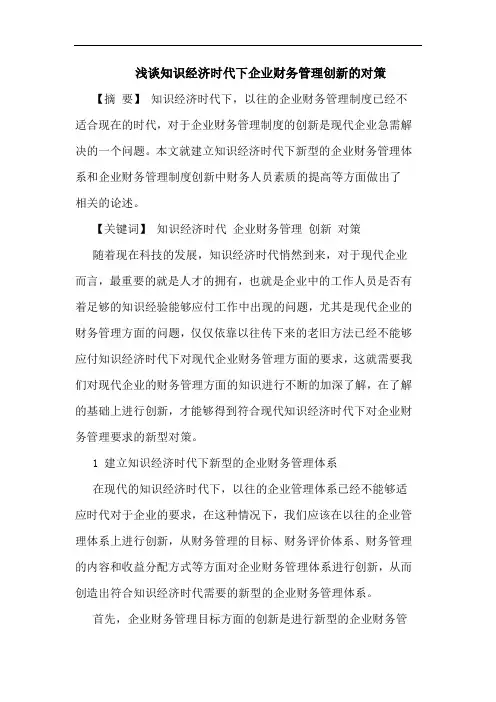 浅谈知识经济时代下企业财务管理创新的对策

【摘 要】 知识经济时代下，以往的企业财务管理制度已经不适合现在的时代，对于企业财务管理制度的创新是现代企业急需解决的一个问题。本文就建立知识经济时代下新型的企业财务管理体系和企业财务管理制度创新中财务人员素质的提高等方面做出了相关的论述。

【关键词】 知识经济时代 企业财务管理 创新 对策

随着现在科技的发展，知识经济时代悄然到来，对于现代企业而言，最重要的就是人才的拥有，也就是企业中的工作人员是否有着足够的知识经验能够应付工作中出现的问题，尤其是现代企业的财务管理方面的问题，仅仅依靠以往传下来的老旧方法已经不能够应付知识经济时代下对现代企业财务管理方面的要求，这就需要我们对现代企业的财务管理方面的知识进行不断的加深了解，在了解的基础上进行创新，才能够得到符合现代知识经济时代下对企业财务管理要求的新型对策。

1 建立知识经济时代下新型的企业财务管理体系

在现代的知识经济时代下，以往的企业管理体系已经不能够适应时代对于企业的要求，在这种情况下，我们应该在以往的企业管理体系上进行创新，从财务管理的目标、财务评价体系、财务管理的内容和收益分配方式等方面对企业财务管理体系进行创新，从而创造出符合知识经济时代需要的新型的企业财务管理体系。

首先，企业财务管理目标方面的创新是进行新型的企业财务管